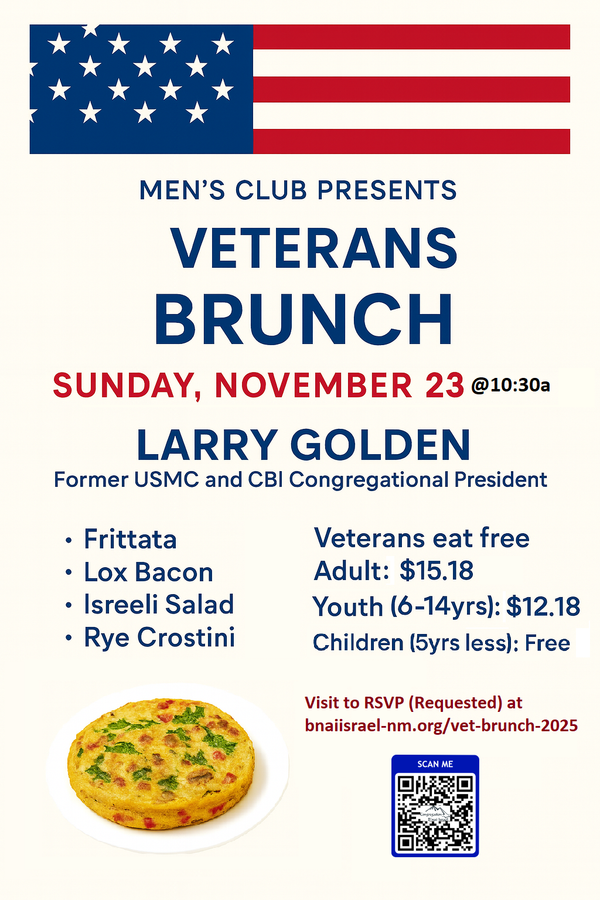 MEN'S CLUB PRESENTS

VETERANS BRUNCH

SUNDAY, NOVEMBER 23 @10:30a

LARRY GOLDEN

Former USMC and CBI Congregational President

• Frittata
• Lox Bacon
• Isreeli Salad
• Rye Crostini

Veterans eat free
Adult: $15.18
Youth (6-14yrs): $12.18
Children (5yrs less): Free

Visit to RSVP (Requested) at bnaiisrael-nm.org/vet-brunch-2025

SCAN ME